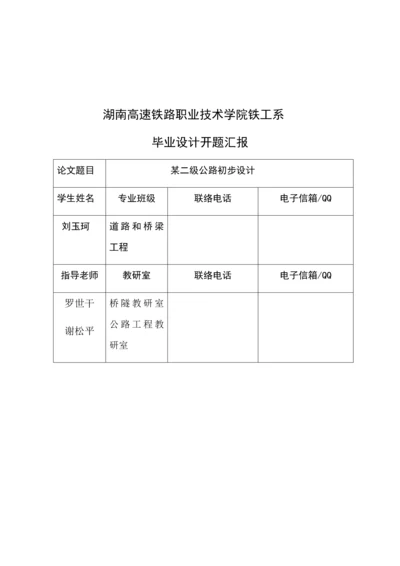 湖南高速铁路职业技术学院铁工系

毕业设计开题汇报

| 论文题目 | 某二级公路初步设计 | | |
|---|---|---|---|
| 学生姓名 | 专业班级 | 联络电话 | 电子信箱/QQ |
| 刘玉珂 | 道路和桥梁工程 | | |
| 指导老师 | 教研室 | 联络电话 | 电子信箱/QQ |
| 罗世干 谢松平 | 桥隧教研室 公路工程教研室 | | |